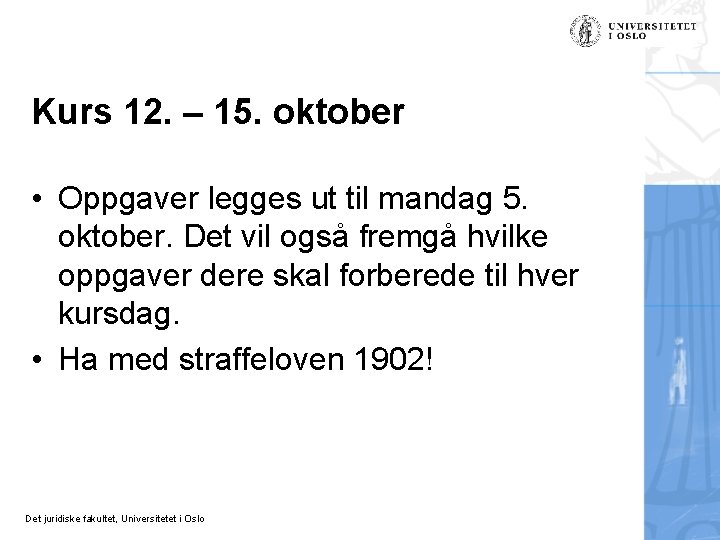 UNIVERSITETET I OSLO

Kurs 12. – 15. oktober

• Oppgaver legges ut til mandag 5. oktober. Det vil også fremgå hvilke oppgaver dere skal forberede til hver kursdag.
• Ha med straffeloven 1902!

Det juridiske fakultet, Universitetet i Oslo